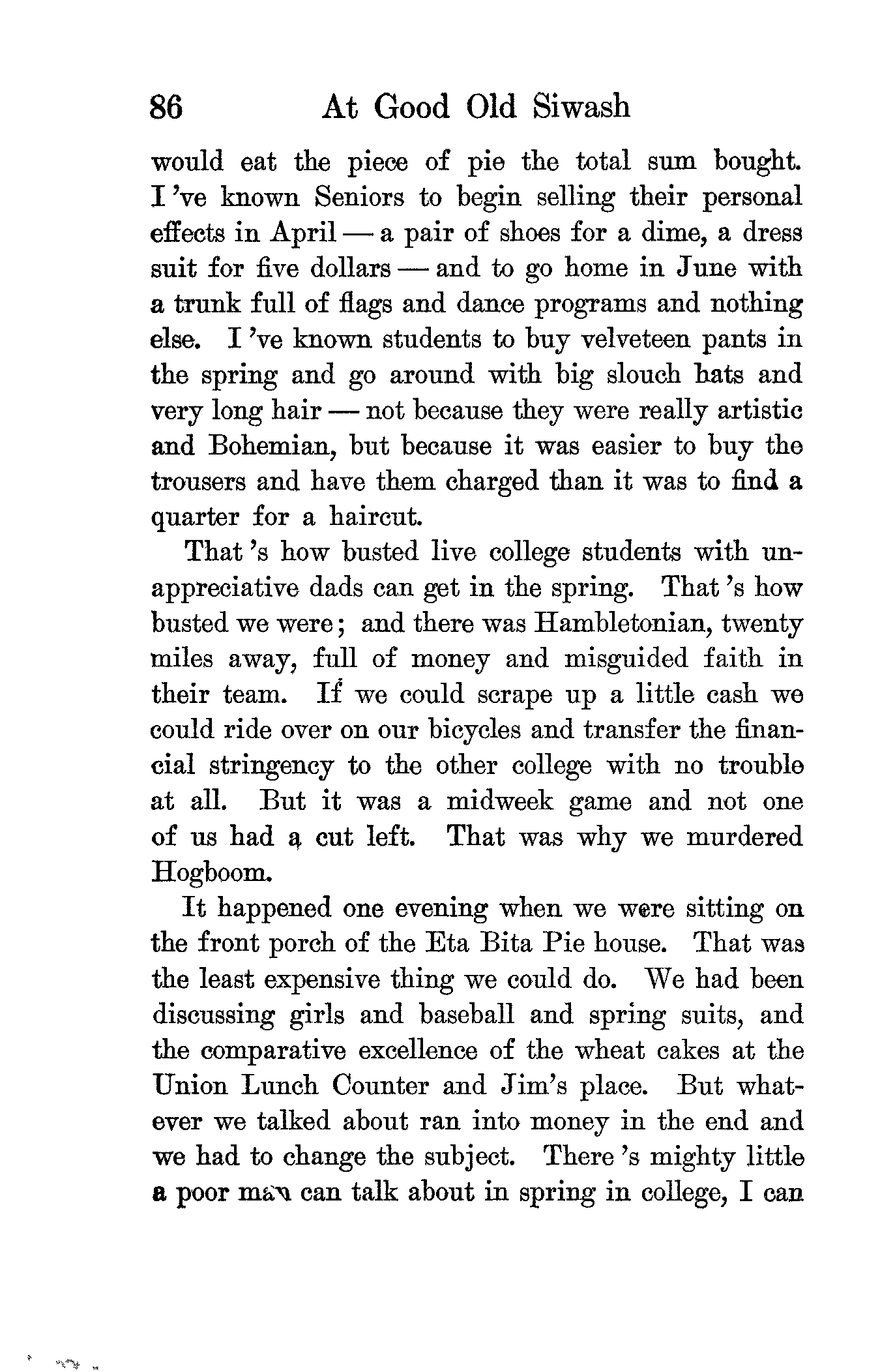 86 At Good Old Siwash

would eat the piece of pie the total sum bought. I 've known Seniors to begin selling their personal effects in April — a pair of shoes for a dime, a dress suit for five dollars — and to go home in June with a trunk full of flags and dance programs and nothing else. I 've known students to buy velveteen pants in the spring and go around with big slouch hats and very long hair — not because they were really artistic and Bohemian, but because it was easier to buy the trousers and have them charged than it was to find a quarter for a haircut.

That 's how busted live college students with unappreciative dads can get in the spring. That 's how busted we were; and there was Hambletonian, twenty miles away, full of money and misguided faith in their team. If we could scrape up a little cash we could ride over on our bicycles and transfer the financial stringency to the other college with no trouble at all. But it was a midweek game and not one of us had a cut left. That was why we murdered Hogboom.

It happened one evening when we were sitting on the front porch of the Eta Bita Pie house. That was the least expensive thing we could do. We had been discussing girls and baseball and spring suits, and the comparative excellence of the wheat cakes at the Union Lunch Counter and Jim's place. But whatever we talked about ran into money in the end and we had to change the subject. There 's mighty little a poor man can talk about in spring in college, I can